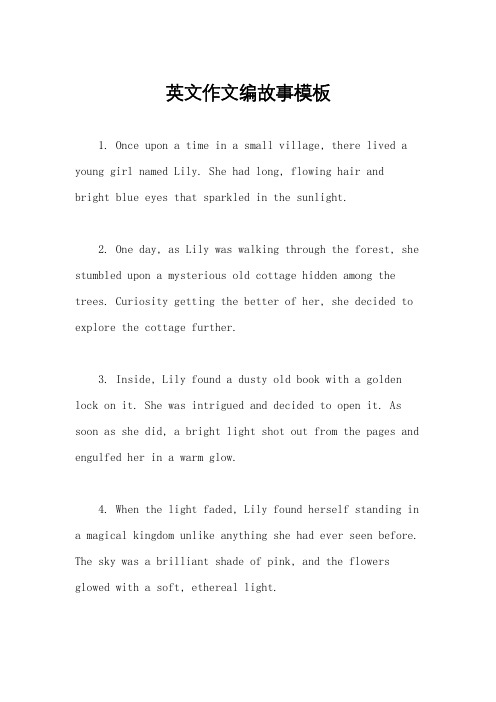 英文作文编故事模板

1. Once upon a time in a small village, there lived a young girl named Lily. She had long, flowing hair and bright blue eyes that sparkled in the sunlight.

2. One day, as Lily was walking through the forest, she stumbled upon a mysterious old cottage hidden among the trees. Curiosity getting the better of her, she decided to explore the cottage further.

3. Inside, Lily found a dusty old book with a golden lock on it. She was intrigued and decided to open it. As soon as she did, a bright light shot out from the pages and engulfed her in a warm glow.

4. When the light faded, Lily found herself standing in a magical kingdom unlike anything she had ever seen before. The sky was a brilliant shade of pink, and the flowers glowed with a soft, ethereal light.